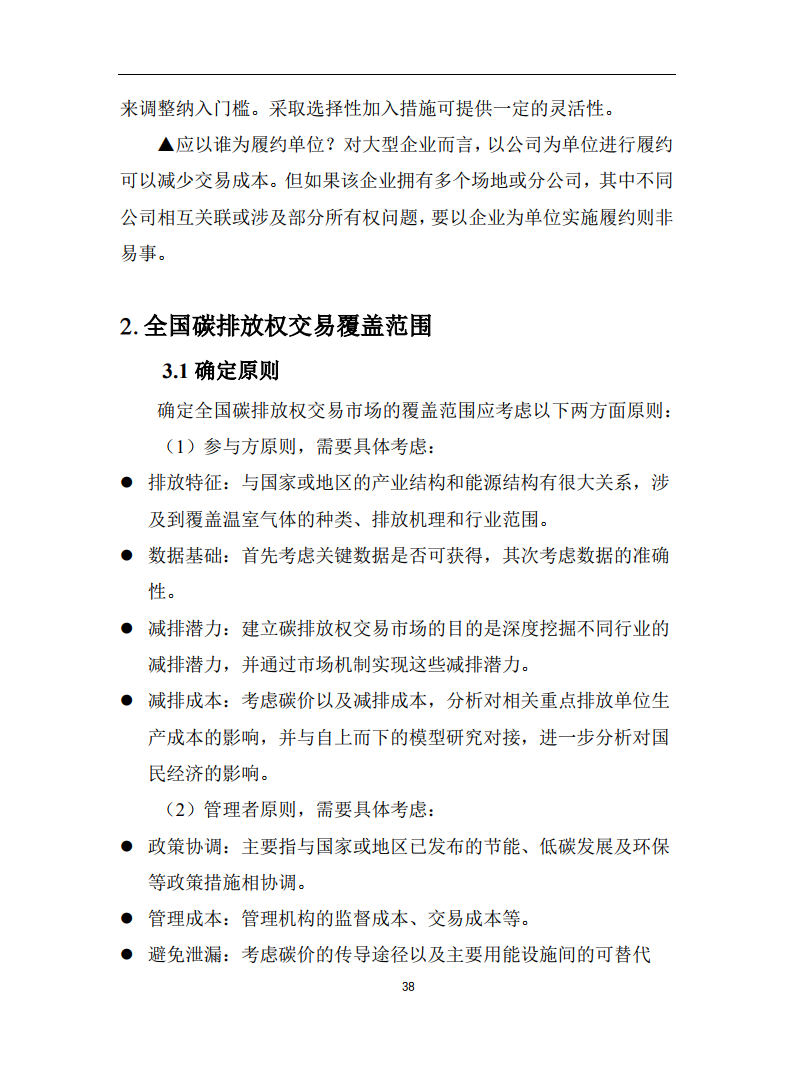 来调整纳入门槛。采取选择性加入措施可提供一定的灵活性。

▲应以谁为履约单位？对大型企业而言，以公司为单位进行履约可以减少交易成本。但如果该企业拥有多个场地或分公司，其中不同公司相互关联或涉及部分所有权问题，要以企业为单位实施履约则非易事。

2. 全国碳排放权交易覆盖范围

3.1 确定原则

确定全国碳排放权交易市场的覆盖范围应考虑以下两方面原则：

（1）参与方原则，需要具体考虑：

● 排放特征：与国家或地区的产业结构和能源结构有很大关系，涉及到覆盖温室气体的种类、排放机理和行业范围。

● 数据基础：首先考虑关键数据是否可获得，其次考虑数据的准确性。

● 减排潜力：建立碳排放权交易市场的目的是深度挖掘不同行业的减排潜力，并通过市场机制实现这些减排潜力。

● 减排成本：考虑碳价以及减排成本，分析对相关重点排放单位生产成本的影响，并与自上而下的模型研究对接，进一步分析对国民经济的影响。

（2）管理者原则，需要具体考虑：

● 政策协调：主要指与国家或地区已发布的节能、低碳发展及环保等政策措施相协调。

● 管理成本：管理机构的监督成本、交易成本等。

● 避免泄漏：考虑碳价的传导途径以及主要用能设施间的可替代

38